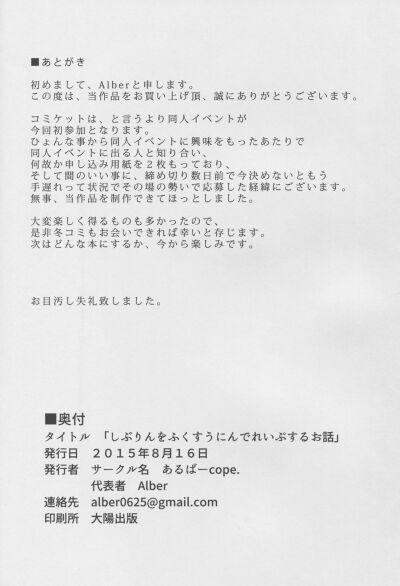 ■あとがき

初めまして、Alberと申します。
この度は、当作品をお買い上げ頂、誠にありがとうございます。

コミケットは、と言うより同人イベントが
今回初参加となります。
ひょんな事から同人イベントに興味をもったあたりで
同人イベントに出る人と知り合い、
何故か申し込み用紙を2枚もっており、
そして間のいい事に、締め切り数日前で今決めないともう
手遅れって状況でその場の勢いで応募した経緯にございます。
無事、当作品を制作できてほっとしました。

大変楽しく得るものも多かったので、
是非冬コミもお会いできれば幸いと存じます。
次はどんな本にするか、今から楽しみです。

お目汚し失礼致しました。

■奥付
タイトル 「しぶりんをふくすうにんでれいぷするお話」
発行日 2015年8月16日
発行者 サークル名 あるばーcope.
代表者 Alber
連絡先 alber0625@gmail.com
印刷所 大陽出版